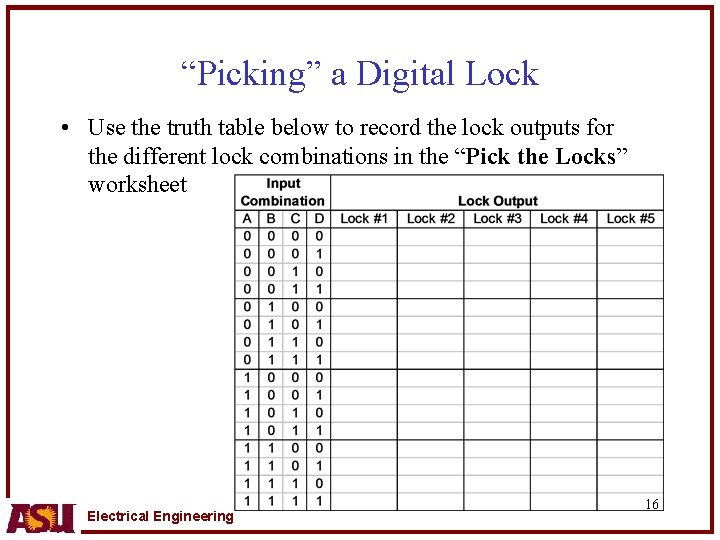 “Picking” a Digital Lock

• Use the truth table below to record the lock outputs for the different lock combinations in the “**Pick the Locks**” worksheet

| Input Combination | | | | Lock Output | | | | |
|---|---|---|---|---|---|---|---|---|
| A | B | C | D | Lock #1 | Lock #2 | Lock #3 | Lock #4 | Lock #5 |
| 0 | 0 | 0 | 0 | | | | | |
| 0 | 0 | 0 | 1 | | | | | |
| 0 | 0 | 1 | 0 | | | | | |
| 0 | 0 | 1 | 1 | | | | | |
| 0 | 1 | 0 | 0 | | | | | |
| 0 | 1 | 0 | 1 | | | | | |
| 0 | 1 | 1 | 0 | | | | | |
| 0 | 1 | 1 | 1 | | | | | |
| 1 | 0 | 0 | 0 | | | | | |
| 1 | 0 | 0 | 1 | | | | | |
| 1 | 0 | 1 | 0 | | | | | |
| 1 | 0 | 1 | 1 | | | | | |
| 1 | 1 | 0 | 0 | | | | | |
| 1 | 1 | 0 | 1 | | | | | |
| 1 | 1 | 1 | 0 | | | | | |
| 1 | 1 | 1 | 1 | | | | | |

16

ASU Electrical Engineering